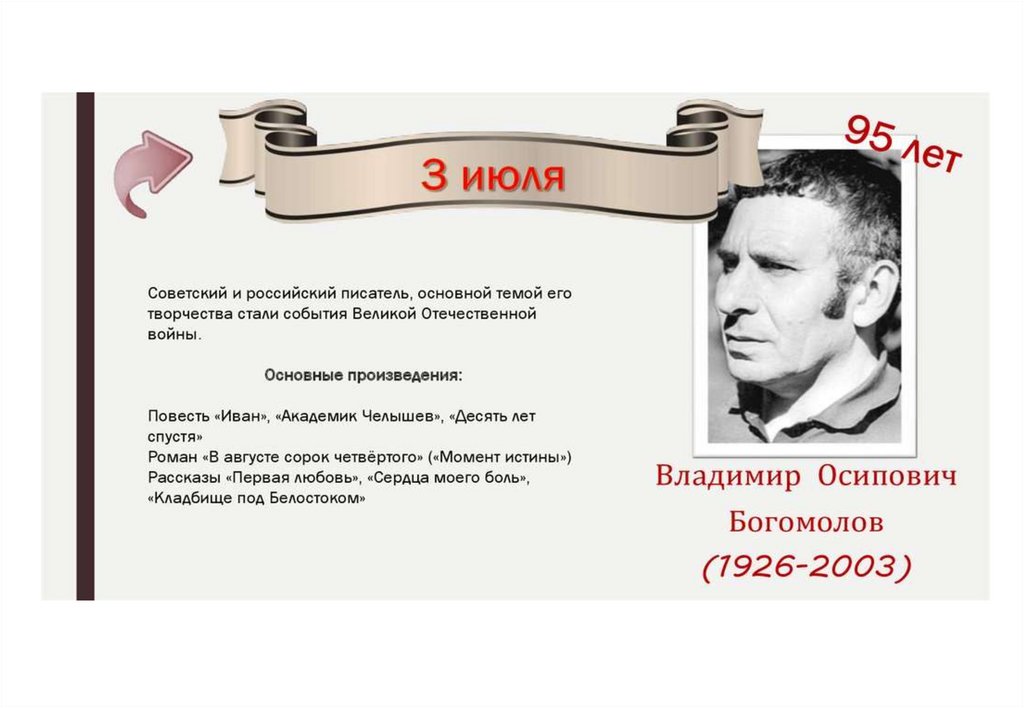 3 июля

95 лет

Советский и российский писатель, основной темой его творчества стали события Великой Отечественной войны.

Основные произведения:

Повесть «Иван», «Академик Челышев», «Десять лет спустя»
Роман «В августе сорок четвёртого» («Момент истины»)
Рассказы «Первая любовь», «Сердца моего боль», «Кладбище под Белостоком»

Владимир Осипович
Богомолов
(1926-2003)